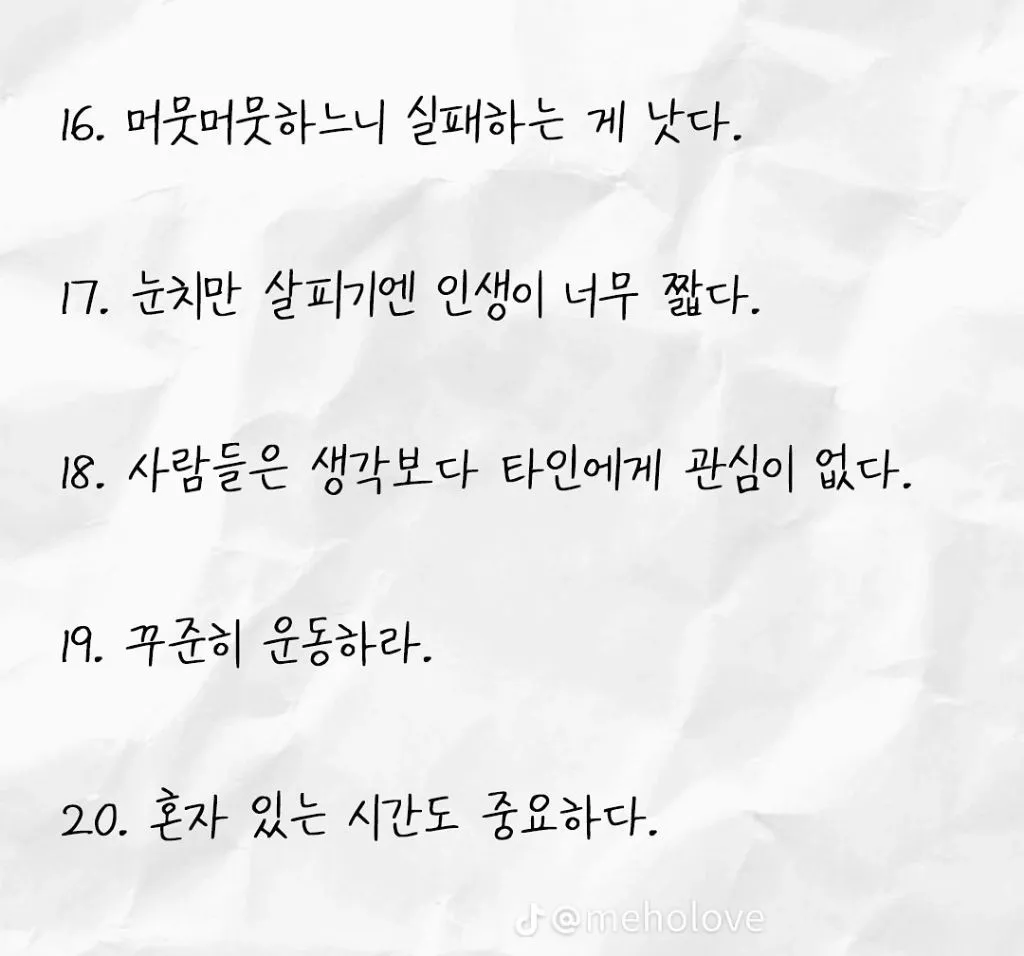 16. 머뭇머뭇하느니 실패하는 게 낫다.

17. 눈치만 살피기엔 인생이 너무 짧다.

18. 사람들은 생각보다 타인에게 관심이 없다.

19. 꾸준히 운동하라.

20. 혼자 있는 시간도 중요하다.

@meholove